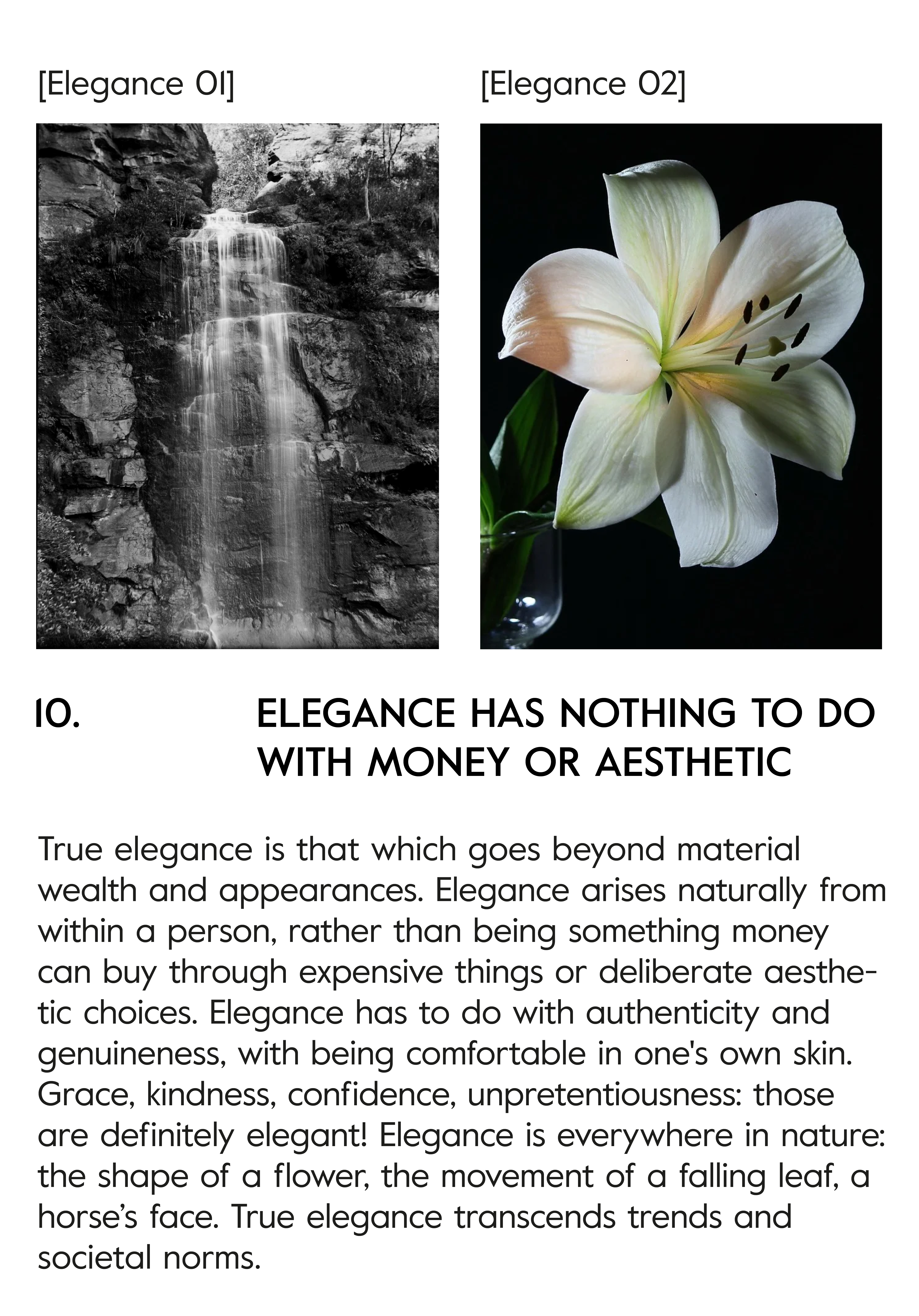 [Elegance 01]

[Elegance 02]

10.

ELEGANCE HAS NOTHING TO DO WITH MONEY OR AESTHETIC

True elegance is that which goes beyond material wealth and appearances. Elegance arises naturally from within a person, rather than being something money can buy through expensive things or deliberate aesthetic choices. Elegance has to do with authenticity and genuineness, with being comfortable in one's own skin. Grace, kindness, confidence, unpretentiousness: those are definitely elegant! Elegance is everywhere in nature: the shape of a flower, the movement of a falling leaf, a horse's face. True elegance transcends trends and societal norms.